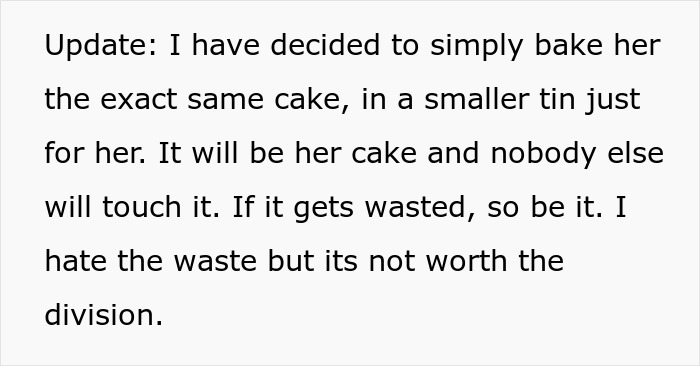 Update: I have decided to simply bake her the exact same cake, in a smaller tin just for her. It will be her cake and nobody else will touch it. If it gets wasted, so be it. I hate the waste but its not worth the division.